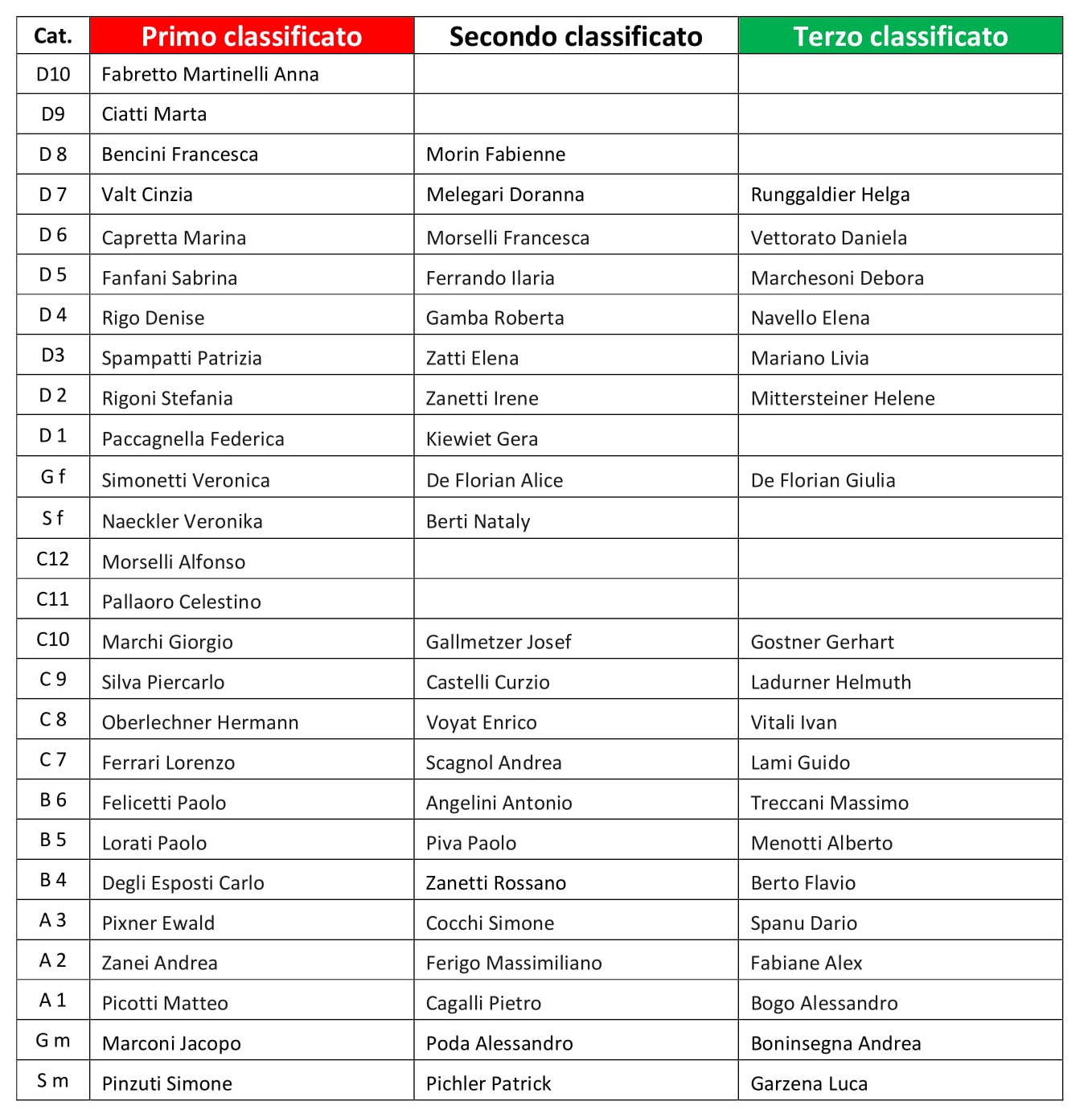 | Cat. | Primo classificato | Secondo classificato | Terzo classificato |
|---|---|---|---|
| D10 | Fabretto Martinelli Anna | | |
| D9 | Ciatti Marta | | |
| D 8 | Bencini Francesca | Morin Fabienne | |
| D 7 | Valt Cinzia | Melegari Doranna | Runggaldier Helga |
| D 6 | Capretta Marina | Morselli Francesca | Vettorato Daniela |
| D 5 | Fanfani Sabrina | Ferrando Ilaria | Marchesoni Debora |
| D 4 | Rigo Denise | Gamba Roberta | Navello Elena |
| D3 | Spampatti Patrizia | Zatti Elena | Mariano Livia |
| D 2 | Rigoni Stefania | Zanetti Irene | Mittersteiner Helene |
| D 1 | Paccagnella Federica | Kiewiet Gera | |
| G f | Simonetti Veronica | De Florian Alice | De Florian Giulia |
| S f | Naeckler Veronika | Berti Nataly | |
| C12 | Morselli Alfonso | | |
| C11 | Pallaoro Celestino | | |
| C10 | Marchi Giorgio | Gallmetzer Josef | Gostner Gerhart |
| C 9 | Silva Piercarlo | Castelli Curzio | Ladurner Helmuth |
| C 8 | Oberlechner Hermann | Voyat Enrico | Vitali Ivan |
| C 7 | Ferrari Lorenzo | Scagnol Andrea | Lami Guido |
| B 6 | Felicetti Paolo | Angelini Antonio | Treccani Massimo |
| B 5 | Lorati Paolo | Piva Paolo | Menotti Alberto |
| B 4 | Degli Esposti Carlo | Zanetti Rossano | Berto Flavio |
| A 3 | Pixner Ewald | Cocchi Simone | Spanu Dario |
| A 2 | Zanei Andrea | Ferigo Massimiliano | Fabiane Alex |
| A 1 | Picotti Matteo | Cagalli Pietro | Bogo Alessandro |
| G m | Marconi Jacopo | Poda Alessandro | Boninsegna Andrea |
| S m | Pinzuti Simone | Pichler Patrick | Garzena Luca |